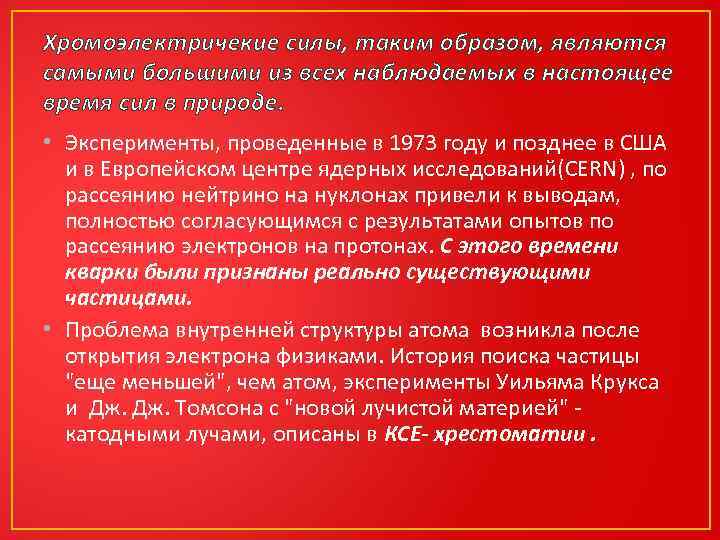 Хромоэлектричекие силы, таким образом, являются самыми большими из всех наблюдаемых в настоящее время сил в природе.

• Эксперименты, проведенные в 1973 году и позднее в США и в Европейском центре ядерных исследований(CERN) , по рассеянию нейтрино на нуклонах привели к выводам, полностью согласующимся с результатами опытов по рассеянию электронов на протонах. С этого времени кварки были признаны реально существующими частицами.

• Проблема внутренней структуры атома возникла после открытия электрона физиками. История поиска частицы "еще меньшей", чем атом, эксперименты Уильяма Крукса и Дж. Дж. Томсона с "новой лучистой материей" - катодными лучами, описаны в КСЕ- хрестоматии .